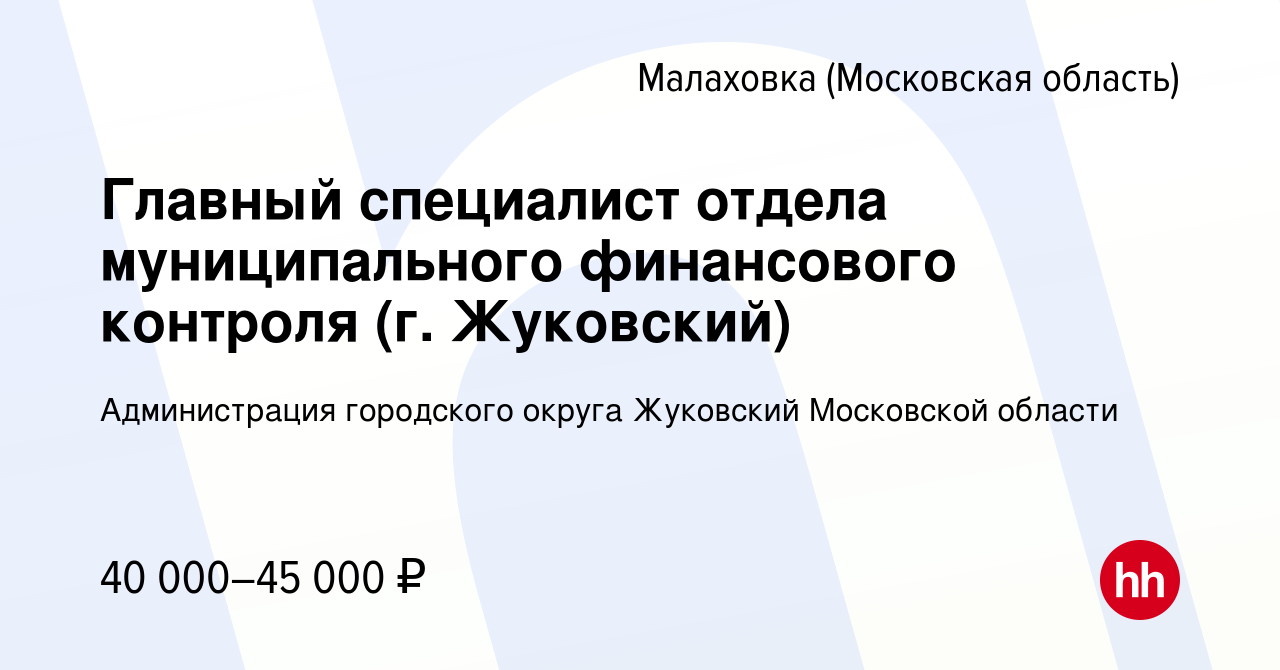 Малаховка (Московская область)

Главный специалист отдела муниципального финансового контроля (г. Жуковский)

Администрация городского округа Жуковский Московской области

40 000–45 000 ₽

hh